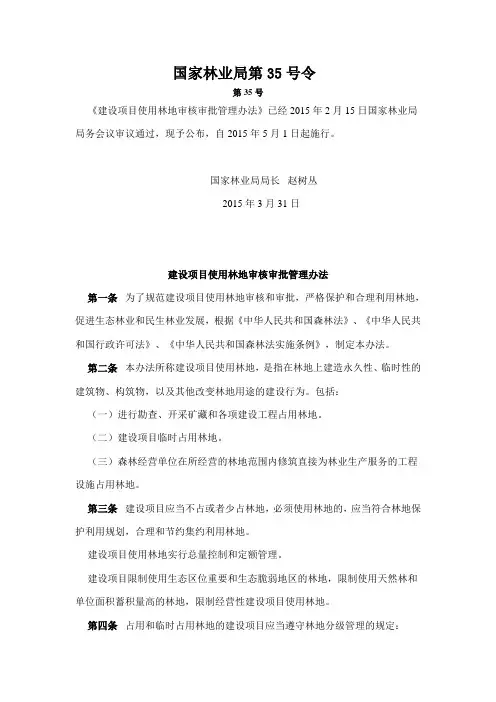 国家林业局第 35 号令

第 35 号

《建设项目使用林地审核审批管理办法》已经 2015 年 2 月 15 日国家林业局局务会议审议通过，现予公布，自 2015 年 5 月 1 日起施行。

国家林业局局长　赵树丛

2015 年 3 月 31 日

建设项目使用林地审核审批管理办法

第一条　为了规范建设项目使用林地审核和审批，严格保护和合理利用林地，促进生态林业和民生林业发展，根据《中华人民共和国森林法》、《中华人民共和国行政许可法》、《中华人民共和国森林法实施条例》，制定本办法。

第二条　本办法所称建设项目使用林地，是指在林地上建造永久性、临时性的建筑物、构筑物，以及其他改变林地用途的建设行为。包括：

（一）进行勘查、开采矿藏和各项建设工程占用林地。

（二）建设项目临时占用林地。

（三）森林经营单位在所经营的林地范围内修筑直接为林业生产服务的工程设施占用林地。

第三条　建设项目应当不占或者少占林地，必须使用林地的，应当符合林地保护利用规划，合理和节约集约利用林地。

建设项目使用林地实行总量控制和定额管理。

建设项目限制使用生态区位重要和生态脆弱地区的林地，限制使用天然林和单位面积蓄积量高的林地，限制经营性建设项目使用林地。

第四条　占用和临时占用林地的建设项目应当遵守林地分级管理的规定：